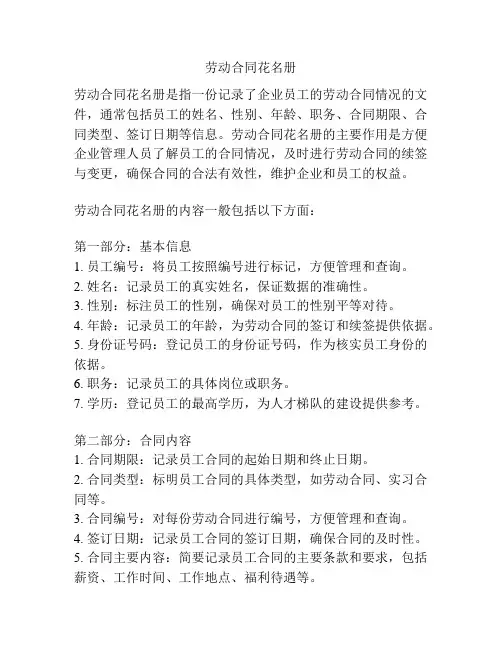 劳动合同花名册

劳动合同花名册是指一份记录了企业员工的劳动合同情况的文件，通常包括员工的姓名、性别、年龄、职务、合同期限、合同类型、签订日期等信息。劳动合同花名册的主要作用是方便企业管理人员了解员工的合同情况，及时进行劳动合同的续签与变更，确保合同的合法有效性，维护企业和员工的权益。

劳动合同花名册的内容一般包括以下方面：

第一部分：基本信息
1. 员工编号：将员工按照编号进行标记，方便管理和查询。
2. 姓名：记录员工的真实姓名，保证数据的准确性。
3. 性别：标注员工的性别，确保对员工的性别平等对待。
4. 年龄：记录员工的年龄，为劳动合同的签订和续签提供依据。
5. 身份证号码：登记员工的身份证号码，作为核实员工身份的依据。
6. 职务：记录员工的具体岗位或职务。
7. 学历：登记员工的最高学历，为人才梯队的建设提供参考。

第二部分：合同内容
1. 合同期限：记录员工合同的起始日期和终止日期。
2. 合同类型：标明员工合同的具体类型，如劳动合同、实习合同等。
3. 合同编号：对每份劳动合同进行编号，方便管理和查询。
4. 签订日期：记录员工合同的签订日期，确保合同的及时性。
5. 合同主要内容：简要记录员工合同的主要条款和要求，包括薪资、工作时间、工作地点、福利待遇等。